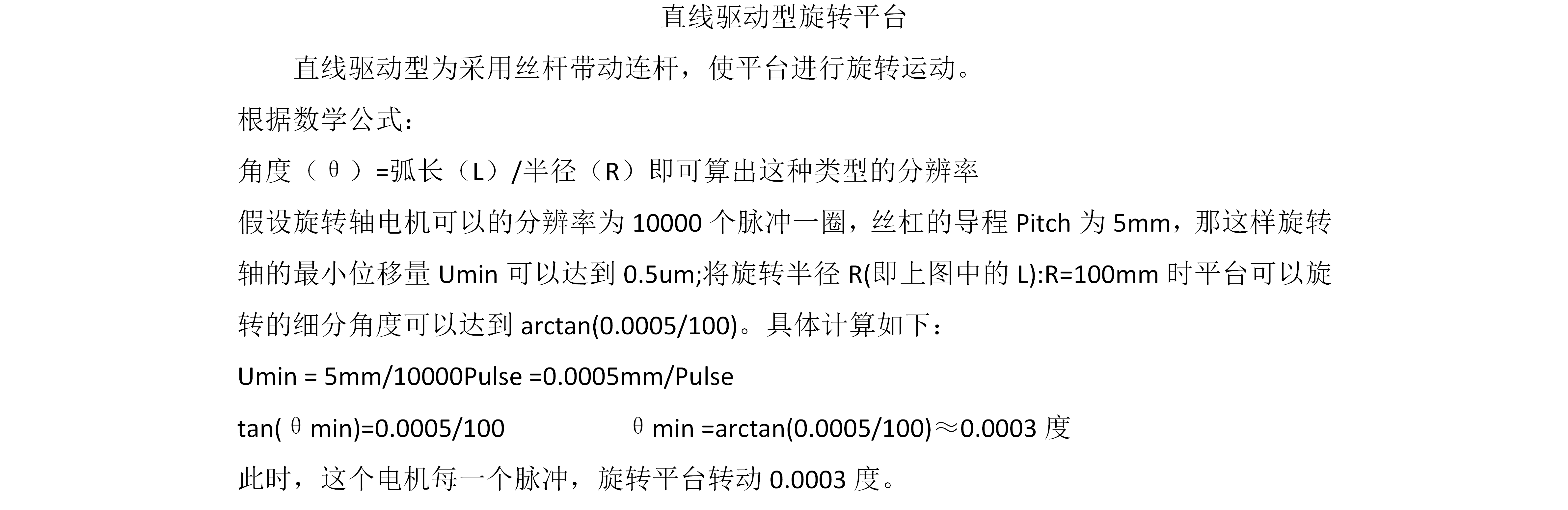 直线驱动型旋转平台

直线驱动型为采用丝杆带动连杆，使平台进行旋转运动。

根据数学公式：

角度（θ）=弧长（L）/半径（R）即可算出这种类型的分辨率

假设旋转轴电机可以的分辨率为10000个脉冲一圈，丝杠的导程Pitch为5mm，那这样旋转轴的最小位移量Umin可以达到0.5um;将旋转半径R(即上图中的L):R=100mm时平台可以旋转的细分角度可以达到arctan(0.0005/100)。具体计算如下：

Umin = 5mm/10000Pulse =0.0005mm/Pulse

tan(θmin)=0.0005/100 θmin =arctan(0.0005/100)≈0.0003度

此时，这个电机每一个脉冲，旋转平台转动0.0003度。